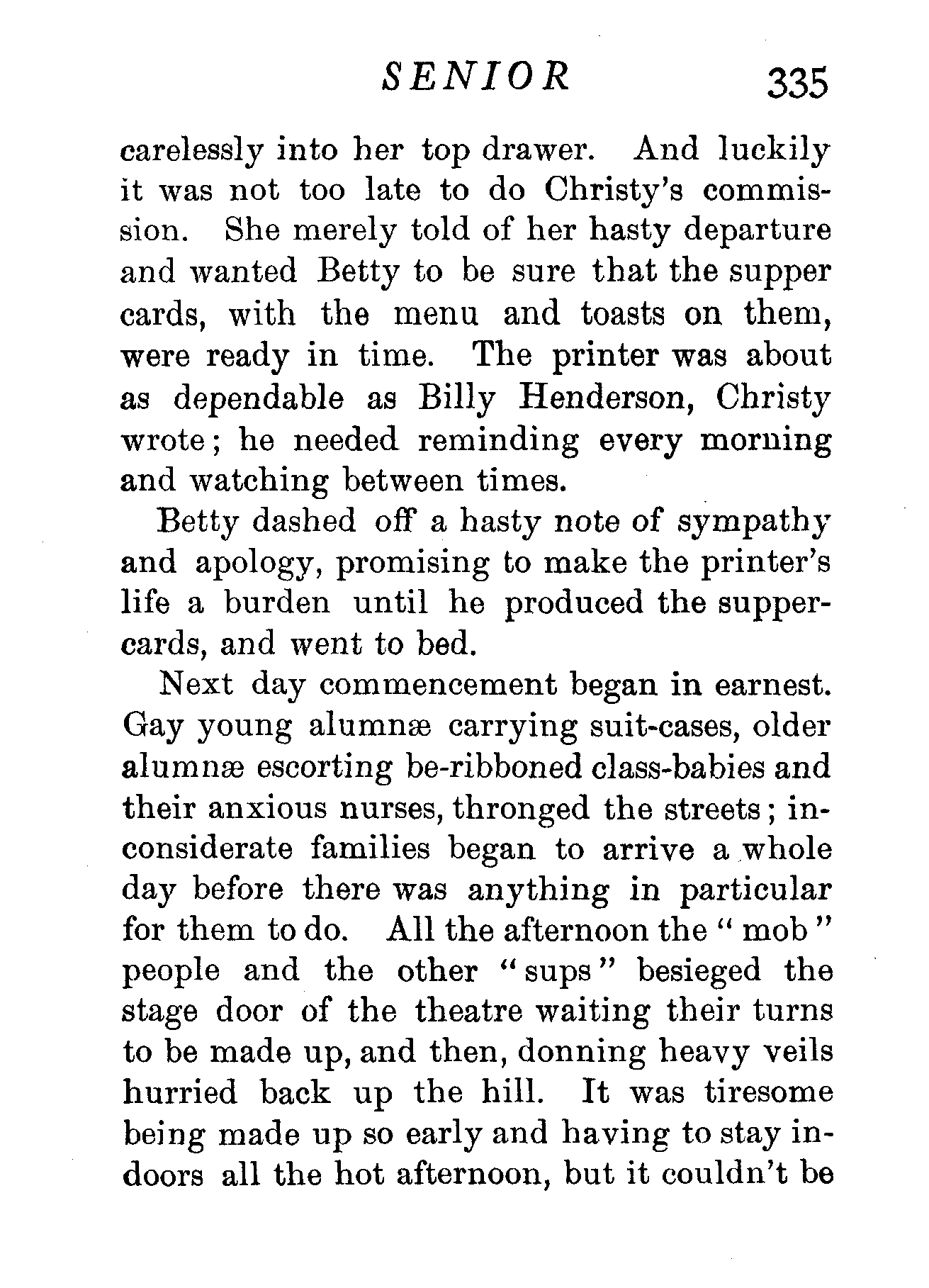 SENIOR 335

carelessly into her top drawer. And luckily it was not too late to do Christy's commission. She merely told of her hasty departure and wanted Betty to be sure that the supper cards, with the menu and toasts on them, were ready in time. The printer was about as dependable as Billy Henderson, Christy wrote; he needed reminding every morning and watching between times.

Betty dashed off a hasty note of sympathy and apology, promising to make the printer's life a burden until he produced the supper-cards, and went to bed.

Next day commencement began in earnest. Gay young alumnæ carrying suit-cases, older alumnæ escorting be-ribboned class-babies and their anxious nurses, thronged the streets; inconsiderate families began to arrive a whole day before there was anything in particular for them to do. All the afternoon the "mob" people and the other "sups" besieged the stage door of the theatre waiting their turns to be made up, and then, donning heavy veils hurried back up the hill. It was tiresome being made up so early and having to stay indoors all the hot afternoon, but it couldn't be